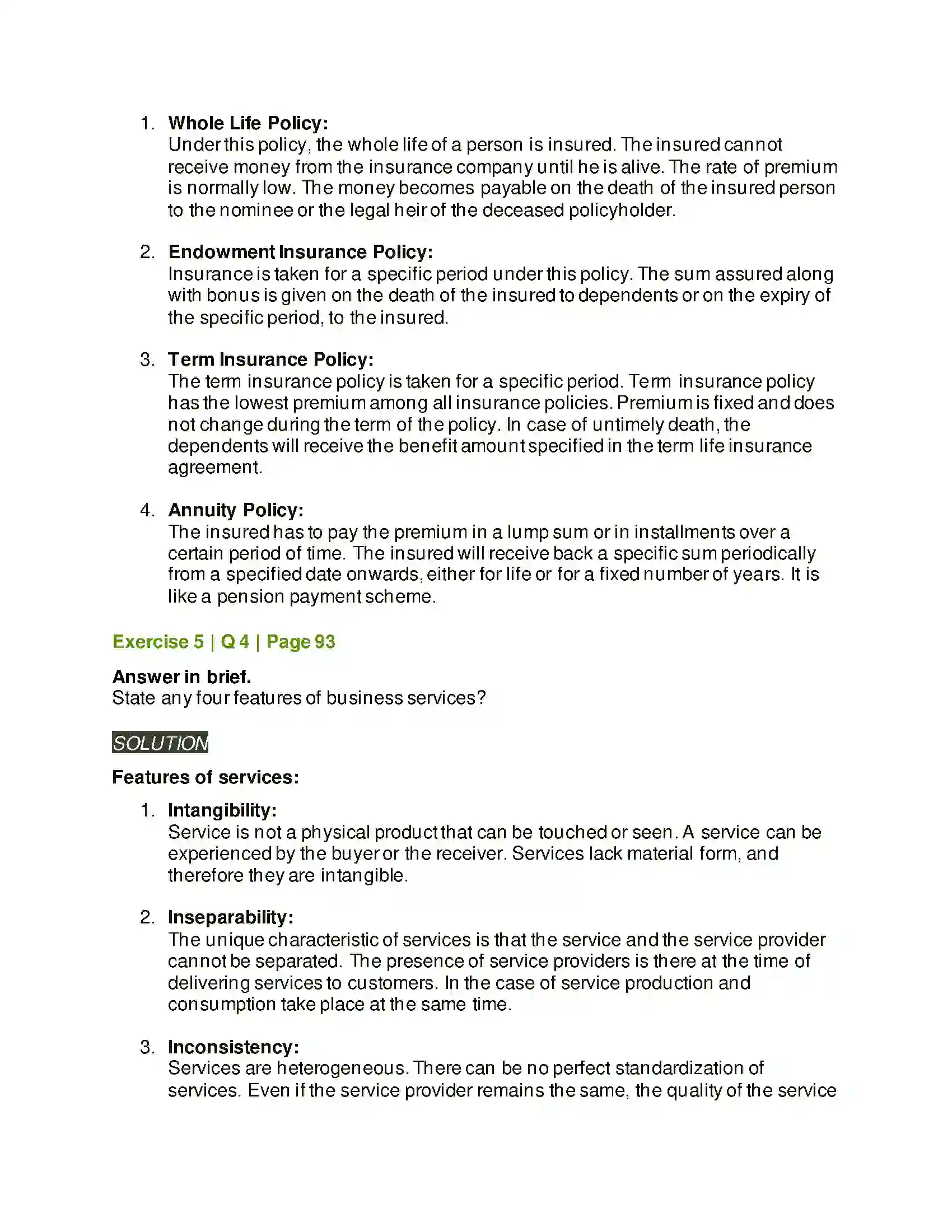 1. Whole Life Policy:
Under this policy, the whole life of a person is insured. The insured cannot receive money from the insurance company until he is alive. The rate of premium is normally low. The money becomes payable on the death of the insured person to the nominee or the legal heir of the deceased policyholder.

2. Endowment Insurance Policy:
Insurance is taken for a specific period under this policy. The sum assured along with bonus is given on the death of the insured to dependents or on the expiry of the specific period, to the insured.

3. Term Insurance Policy:
The term insurance policy is taken for a specific period. Term insurance policy has the lowest premium among all insurance policies. Premium is fixed and does not change during the term of the policy. In case of untimely death, the dependents will receive the benefit amount specified in the term life insurance agreement.

4. Annuity Policy:
The insured has to pay the premium in a lump sum or in installments over a certain period of time. The insured will receive back a specific sum periodically from a specified date onwards, either for life or for a fixed number of years. It is like a pension payment scheme.

Exercise 5 | Q 4 | Page 93

Answer in brief.
State any four features of business services?

SOLUTION

Features of services:

1. Intangibility:
Service is not a physical product that can be touched or seen. A service can be experienced by the buyer or the receiver. Services lack material form, and therefore they are intangible.

2. Inseparability:
The unique characteristic of services is that the service and the service provider cannot be separated. The presence of service providers is there at the time of delivering services to customers. In the case of service production and consumption take place at the same time.

3. Inconsistency:
Services are heterogeneous. There can be no perfect standardization of services. Even if the service provider remains the same, the quality of the service